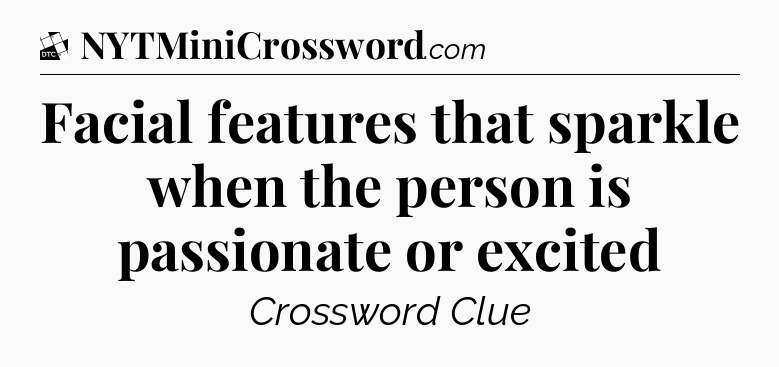 DTC NYTMiniCrossword.com

Facial features that sparkle when the person is passionate or excited

Crossword Clue